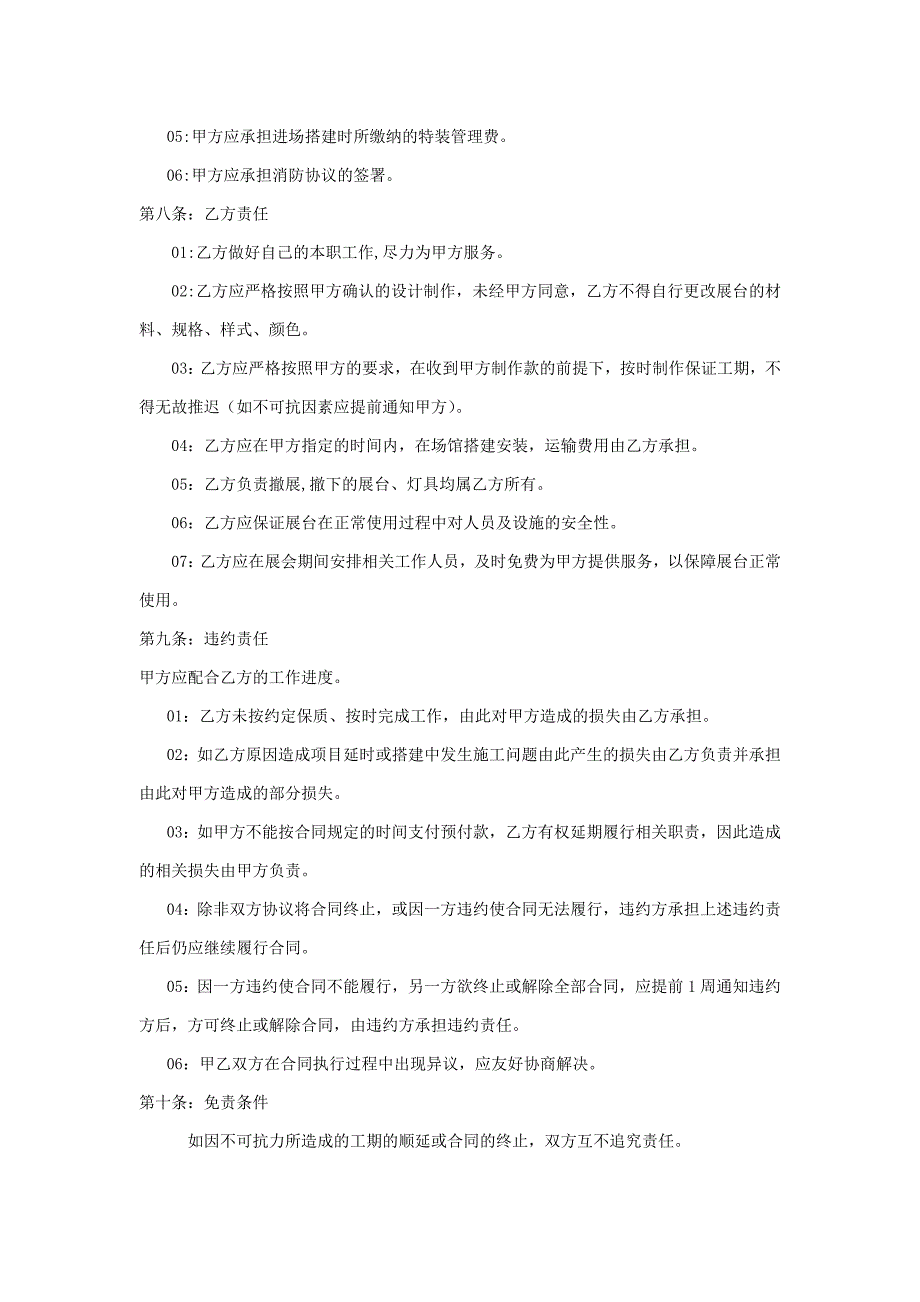 05:甲方应承担进场搭建时所缴纳的特装管理费。

06:甲方应承担消防协议的签署。

第八条：乙方责任

01:乙方做好自己的本职工作,尽力为甲方服务。

02:乙方应严格按照甲方确认的设计制作，未经甲方同意，乙方不得自行更改展台的材料、规格、样式、颜色。

03：乙方应严格按照甲方的要求，在收到甲方制作款的前提下，按时制作保证工期，不得无故推迟（如不可抗因素应提前通知甲方)。

04：乙方应在甲方指定的时间内，在场馆搭建安装，运输费用由乙方承担。

05：乙方负责撤展,撤下的展台、灯具均属乙方所有。

06：乙方应保证展台在正常使用过程中对人员及设施的安全性。

07：乙方应在展会期间安排相关工作人员，及时免费为甲方提供服务，以保障展台正常使用。

第九条：违约责任

甲方应配合乙方的工作进度。

01：乙方未按约定保质、按时完成工作，由此对甲方造成的损失由乙方承担。

02：如乙方原因造成项目延时或搭建中发生施工问题由此产生的损失由乙方负责并承担由此对甲方造成的部分损失。

03：如甲方不能按合同规定的时间支付预付款，乙方有权延期履行相关职责，因此造成的相关损失由甲方负责。

04：除非双方协议将合同终止，或因一方违约使合同无法履行，违约方承担上述违约责任后仍应继续履行合同。

05：因一方违约使合同不能履行，另一方欲终止或解除全部合同，应提前 1 周通知违约方后，方可终止或解除合同，由违约方承担违约责任。

06：甲乙双方在合同执行过程中出现异议，应友好协商解决。

第十条：免责条件

如因不可抗力所造成的工期的顺延或合同的终止，双方互不追究责任。